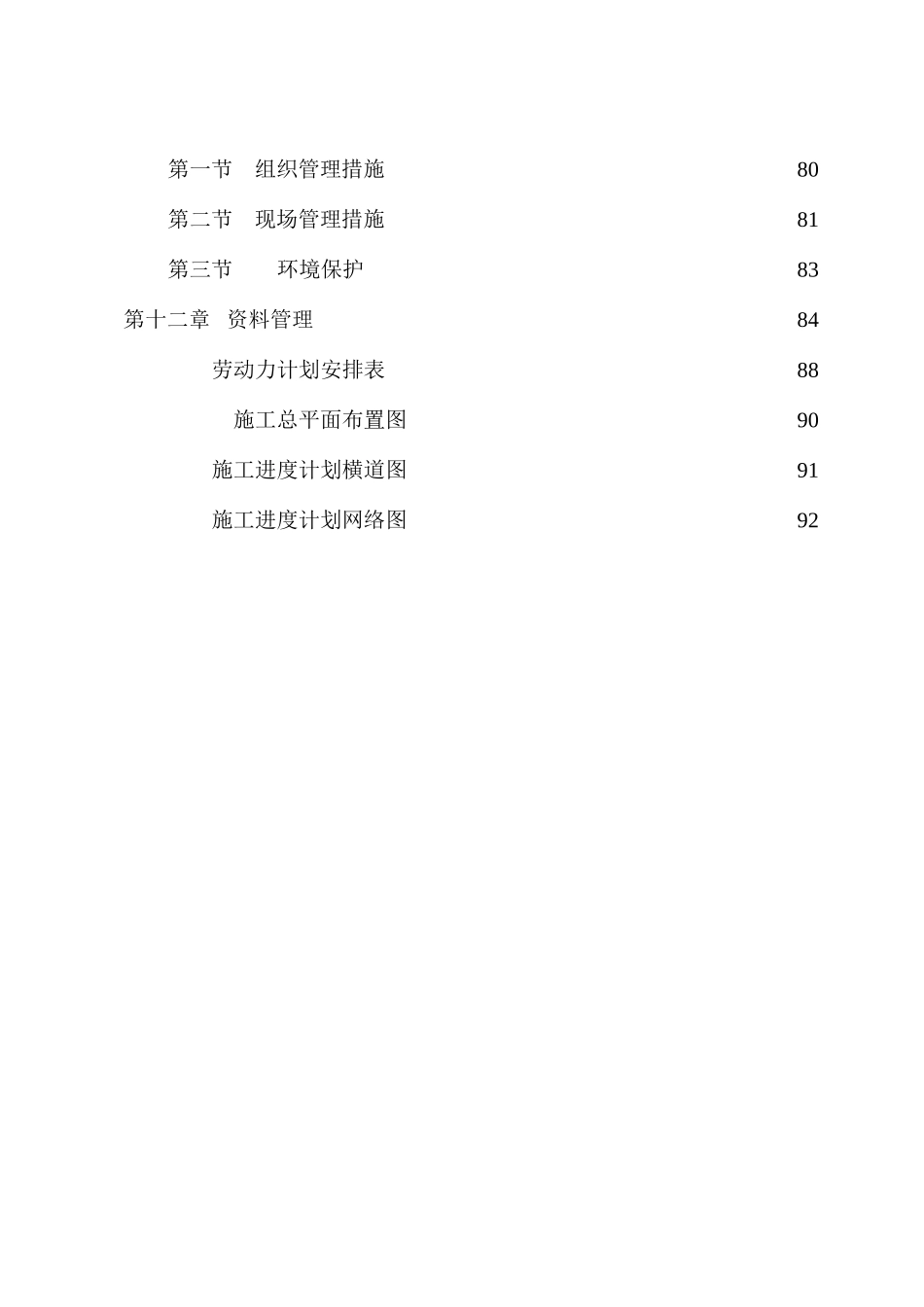 第一节 组织管理措施 80

第二节 现场管理措施 81

第三节 环境保护 83

第十二章 资料管理 84

劳动力计划安排表 88

施工总平面布置图 90

施工进度计划横道图 91

施工进度计划网络图 92